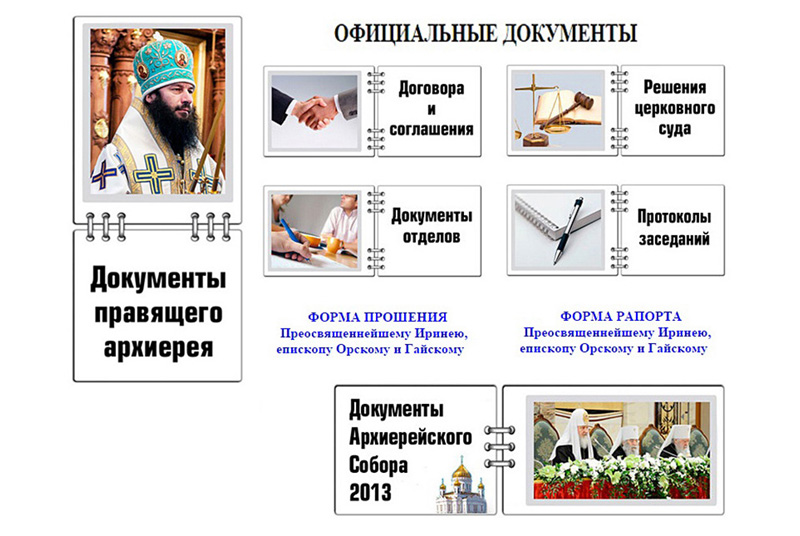 ОФИЦИАЛЬНЫЕ ДОКУМЕНТЫ

Договора и соглашения

Решения церковного суда

Документы отделов

Протоколы заседаний

Документы правящего архиерея

ФОРМА ПРОШЕНИЯ
Преосвященнейшему Иринею, епископу Орскому и Гайскому

ФОРМА РАПОРТА
Преосвященнейшему Иринею, епископу Орскому и Гайскому

Документы Архиерейского Собора 2013